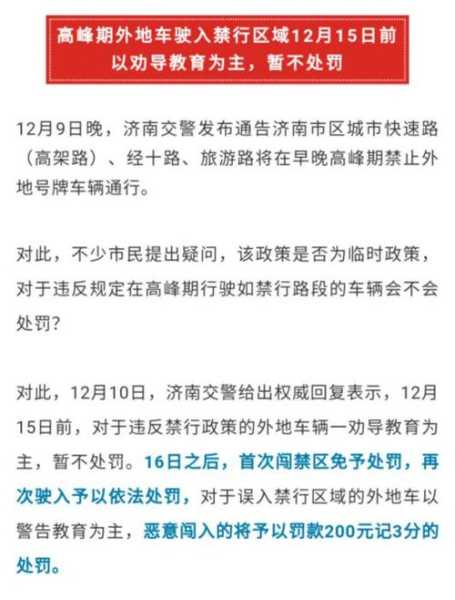 高峰期外地车驶入禁行区域12月15日前以劝导教育为主，暂不处罚

12月9日晚，济南交警发布通告济南市区城市快速路（高架路）、经十路、旅游路将在早晚高峰期禁止外地号牌车辆通行。

对此，不少市民提出疑问，该政策是否为临时政策，对于违反规定在高峰期行驶如禁行路段的车辆会不会处罚？

对此，12月10日，济南交警给出权威回复表示，12月15日前，对于违反禁行政策的外地车辆一劝导教育为主，暂不处罚。16日之后，首次闯禁区免予处罚，再次驶入予以依法处罚，对于误入禁行区域的外地车以警告教育为主，恶意闯入的将予以罚款200元记3分的处罚。